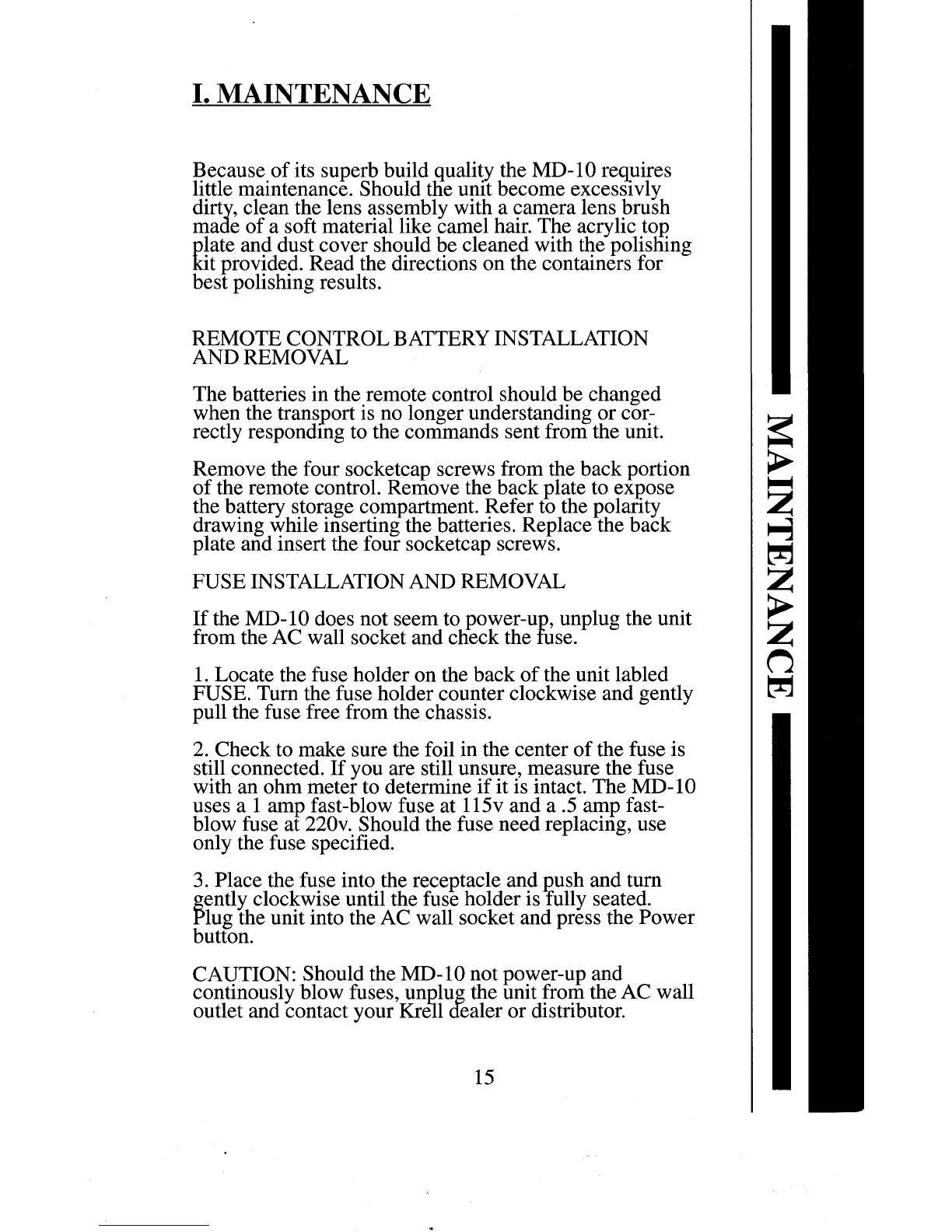 I. MAINTENANCE

Because of its superb build quality the MD-10 requires little maintenance. Should the unit become excessivly dirty, clean the lens assembly with a camera lens brush made of a soft material like camel hair. The acrylic top plate and dust cover should be cleaned with the polishing kit provided. Read the directions on the containers for best polishing results.

REMOTE CONTROL BATTERY INSTALLATION AND REMOVAL

The batteries in the remote control should be changed when the transport is no longer understanding or correctly responding to the commands sent from the unit.

Remove the four socketcap screws from the back portion of the remote control. Remove the back plate to expose the battery storage compartment. Refer to the polarity drawing while inserting the batteries. Replace the back plate and insert the four socketcap screws.

FUSE INSTALLATION AND REMOVAL

If the MD-10 does not seem to power-up, unplug the unit from the AC wall socket and check the fuse.

1. Locate the fuse holder on the back of the unit labled FUSE. Turn the fuse holder counter clockwise and gently pull the fuse free from the chassis.

2. Check to make sure the foil in the center of the fuse is still connected. If you are still unsure, measure the fuse with an ohm meter to determine if it is intact. The MD-10 uses a 1 amp fast-blow fuse at 115v and a .5 amp fast-blow fuse at 220v. Should the fuse need replacing, use only the fuse specified.

3. Place the fuse into the receptacle and push and turn gently clockwise until the fuse holder is fully seated. Plug the unit into the AC wall socket and press the Power button.

CAUTION: Should the MD-10 not power-up and continously blow fuses, unplug the unit from the AC wall outlet and contact your Krell dealer or distributor.

15

MAINTENANCE